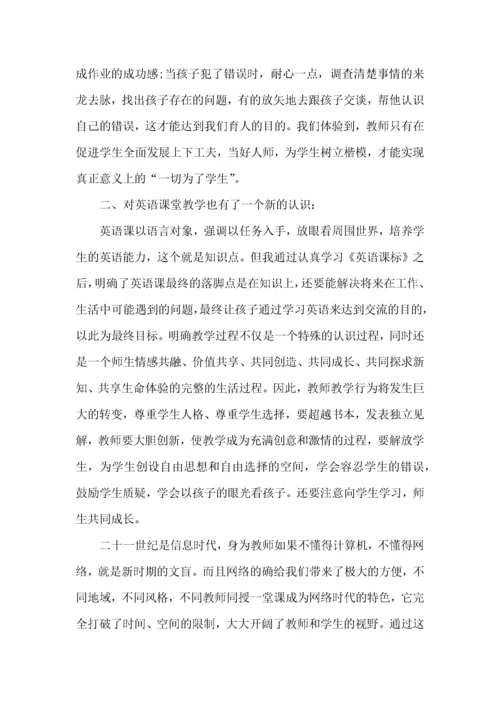 成作业的成功感;当孩子犯了错误时，耐心一点，调查清楚事情的来龙去脉，找出孩子存在的问题，有的放矢地去跟孩子交谈，帮他认识自己的错误，这才能达到我们育人的目的。我们体验到，教师只有在促进学生全面发展上下工夫，当好人师，为学生树立楷模，才能实现真正意义上的“一切为了学生”。

二、对英语课堂教学也有了一个新的认识:

英语课以语言对象，强调以任务入手，放眼看周围世界，培养学生的英语能力，这个就是知识点。但我通过认真学习《英语课标》之后，明确了英语课最终的落脚点是在知识上，还要能解决将来在工作、生活中可能遇到的问题，最终让孩子通过学习英语来达到交流的目的，以此为最终目标。明确教学过程不仅是一个特殊的认识过程，同时还是一个师生情感共融、价值共享、共同创造、共同成长、共同探求新知、共享生命体验的完整的生活过程。因此，教师教学行为将发生巨大的转变，尊重学生人格、尊重学生选择，要超越书本，发表独立见解，教师要大胆创新，使教学成为充满创意和激情的过程，要解放学生，为学生创设自由思想和自由选择的空间，学会容忍学生的错误，鼓励学生质疑，学会以孩子的眼光看孩子。还要注意向学生学习，师生共同成长。

二十一世纪是信息时代，身为教师如果不懂得计算机，不懂得网络，就是新时期的文盲。而且网络的确给我们带来了极大的方便，不同地域，不同风格，不同教师同授一堂课成为网络时代的特色，它完全打破了时间、空间的限制，大大开阔了教师和学生的视野。通过这